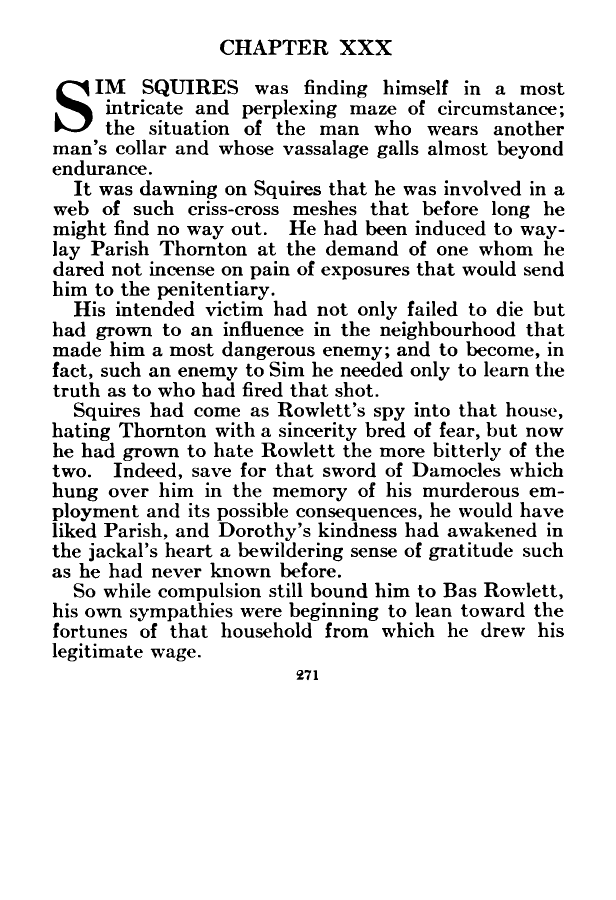 CHAPTER XXX

SIM SQUIRES was finding himself in a most intricate and perplexing maze of circumstance; the situation of the man who wears another man's collar and whose vassalage galls almost beyond endurance.

It was dawning on Squires that he was involved in a web of such criss-cross meshes that before long he might find no way out. He had been induced to waylay Parish Thornton at the demand of one whom he dared not incense on pain of exposures that would send him to the penitentiary.

His intended victim had not only failed to die but had grown to an influence in the neighbourhood that made him a most dangerous enemy; and to become, in fact, such an enemy to Sim he needed only to learn the truth as to who had fired that shot.

Squires had come as Rowlett's spy into that house, hating Thornton with a sincerity bred of fear, but now he had grown to hate Rowlett the more bitterly of the two. Indeed, save for that sword of Damocles which hung over him in the memory of his murderous employment and its possible consequences, he would have liked Parish, and Dorothy's kindness had awakened in the jackal's heart a bewildering sense of gratitude such as he had never known before.

So while compulsion still bound him to Bas Rowlett, his own sympathies were beginning to lean toward the fortunes of that household from which he drew his legitimate wage.

271